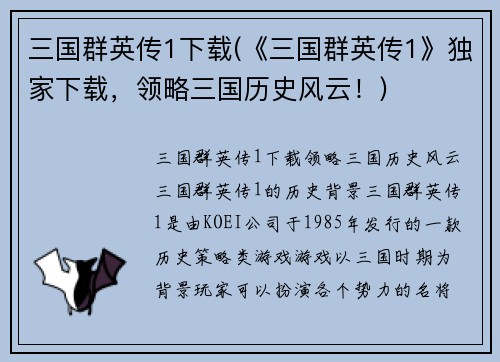 三国群英传1下载(《三国群英传1》独家下载，领略三国历史风云！)

三国群英传1下载领略三国历史风云三国群英传1的历史背景三国群英传1是由KOEI公司于1985年发行的一款历史策略类游戏游戏以三国时期为背景玩家可以扮演各个势力的名将